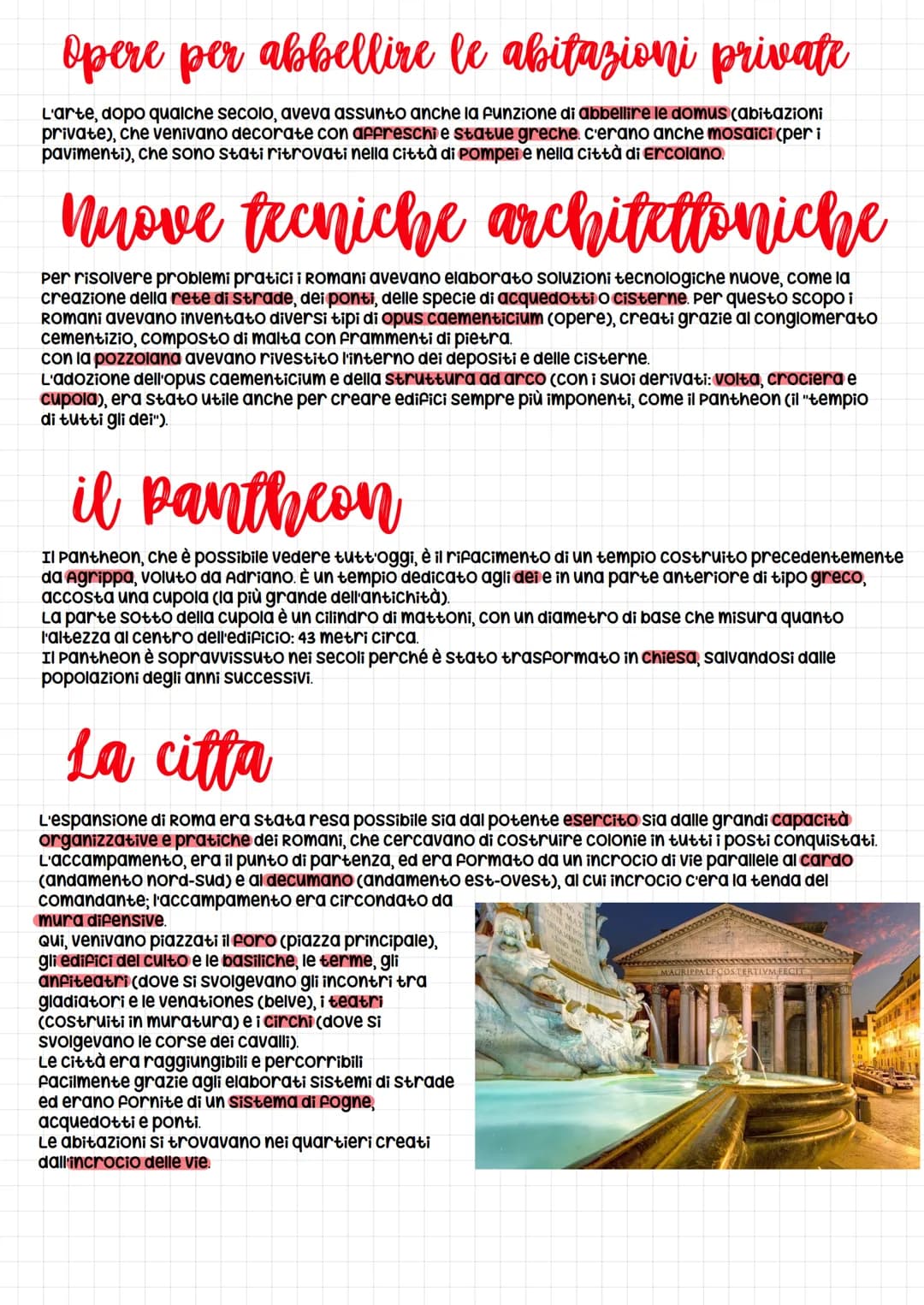 Opere per abbellire le abitazioni private

L'arte, dopo qualche secolo, aveva assunto anche la funzione di abbellire le domus (abitazioni private), che venivano decorate con affreschi e statue greche. c'erano anche mosaici (per i pavimenti), che sono stati ritrovati nella città di Pompei e nella città di Ercolano.

Nuove tecniche architettoniche

Per risolvere problemi pratici i Romani avevano elaborato soluzioni tecnologiche nuove, come la creazione della rete di strade, dei ponti, delle specie di acquedotti o cisterne. Per questo scopo i Romani avevano inventato diversi tipi di opus caementicium (opere), creati grazie al conglomerato cementizio, composto di malta con frammenti di pietra.
con la pozzolana avevano rivestito l'interno dei depositi e delle cisterne.
L'adozione dell'opus caementicium e della struttura ad arco (con i suoi derivati: volta, crociera e cupola), era stato utile anche per creare edifici sempre più imponenti, come il Pantheon (il "tempio di tutti gli dei").

il Pantheon

Il Pantheon, che è possibile vedere tutt'oggi, è il rifacimento di un tempio costruito precedentemente da Agrippa, voluto da Adriano. È un tempio dedicato agli dei e in una parte anteriore di tipo greco, accosta una cupola (la più grande dell'antichità).
La parte sotto della cupola è un cilindro di mattoni, con un diametro di base che misura quanto l'altezza al centro dell'edificio: 43 metri circa.
Il Pantheon è sopravvissuto nei secoli perché è stato trasformato in chiesa, salvandosi dalle popolazioni degli anni successivi.

La citta

L'espansione di Roma era stata resa possibile sia dal potente esercito sia dalle grandi capacità organizzative e pratiche dei Romani, che cercavano di costruire colonie in tutti i posti conquistati.
L'accampamento, era il punto di partenza, ed era formato da un incrocio di vie parallele al cardo (andamento nord-sud) e al decumano (andamento est-ovest), al cui incrocio c'era la tenda del comandante; l'accampamento era circondato da mura difensive.
Qui, venivano piazzati il foro (piazza principale), gli edifici del culto e le basiliche, le terme, gli anfiteatri (dove si svolgevano gli incontri tra gladiatori e le venationes (belve), i teatri (costruiti in muratura) e i circhi (dove si svolgevano le corse dei cavalli).
Le città era raggiungibili e percorribili facilmente grazie agli elaborati sistemi di strade ed erano fornite di un sistema di fogne, acquedotti e ponti.
Le abitazioni si trovavano nei quartieri creati dall'incrocio delle vie.

M·AGRIPPA·L·F·COS·TERTIVM·FECIT